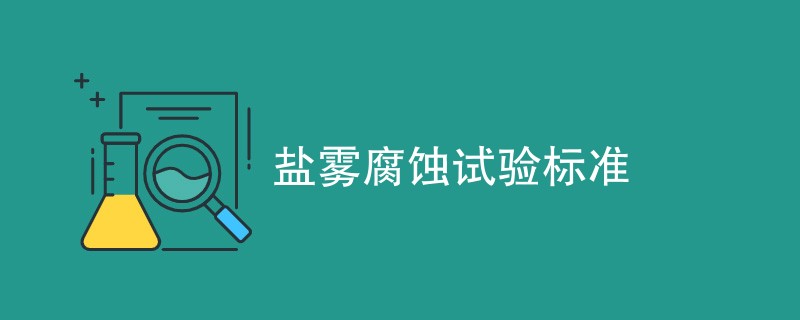 盐雾腐蚀试验标准